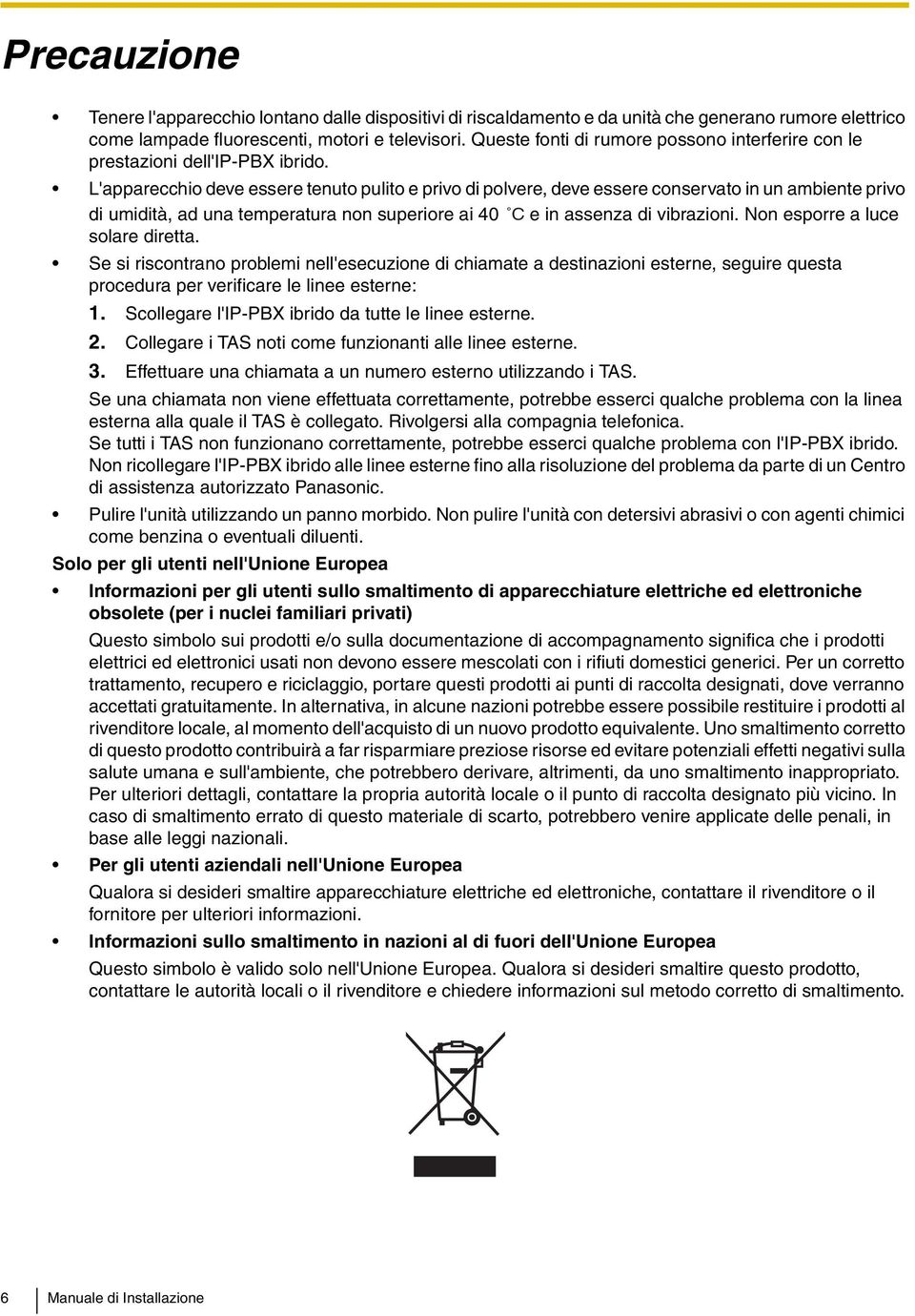 Precauzione

• Tenere l'apparecchio lontano dalle dispositivi di riscaldamento e da unità che generano rumore elettrico come lampade fluorescenti, motori e televisori. Queste fonti di rumore possono interferire con le prestazioni dell'IP-PBX ibrido.

• L'apparecchio deve essere tenuto pulito e privo di polvere, deve essere conservato in un ambiente privo di umidità, ad una temperatura non superiore ai 40 °C e in assenza di vibrazioni. Non esporre a luce solare diretta.

• Se si riscontrano problemi nell'esecuzione di chiamate a destinazioni esterne, seguire questa procedura per verificare le linee esterne:

1. Scollegare l'IP-PBX ibrido da tutte le linee esterne.
2. Collegare i TAS noti come funzionanti alle linee esterne.
3. Effettuare una chiamata a un numero esterno utilizzando i TAS.

Se una chiamata non viene effettuata correttamente, potrebbe esserci qualche problema con la linea esterna alla quale il TAS è collegato. Rivolgersi alla compagnia telefonica.
Se tutti i TAS non funzionano correttamente, potrebbe esserci qualche problema con l'IP-PBX ibrido. Non ricollegare l'IP-PBX ibrido alle linee esterne fino alla risoluzione del problema da parte di un Centro di assistenza autorizzato Panasonic.

• Pulire l'unità utilizzando un panno morbido. Non pulire l'unità con detersivi abrasivi o con agenti chimici come benzina o eventuali diluenti.

Solo per gli utenti nell'Unione Europea

• Informazioni per gli utenti sullo smaltimento di apparecchiature elettriche ed elettroniche obsolete (per i nuclei familiari privati)

Questo simbolo sui prodotti e/o sulla documentazione di accompagnamento significa che i prodotti elettrici ed elettronici usati non devono essere mescolati con i rifiuti domestici generici. Per un corretto trattamento, recupero e riciclaggio, portare questi prodotti ai punti di raccolta designati, dove verranno accettati gratuitamente. In alternativa, in alcune nazioni potrebbe essere possibile restituire i prodotti al rivenditore locale, al momento dell'acquisto di un nuovo prodotto equivalente. Uno smaltimento corretto di questo prodotto contribuirà a far risparmiare preziose risorse ed evitare potenziali effetti negativi sulla salute umana e sull'ambiente, che potrebbero derivare, altrimenti, da uno smaltimento inappropriato. Per ulteriori dettagli, contattare la propria autorità locale o il punto di raccolta designato più vicino. In caso di smaltimento errato di questo materiale di scarto, potrebbero venire applicate delle penali, in base alle leggi nazionali.

• Per gli utenti aziendali nell'Unione Europea

Qualora si desideri smaltire apparecchiature elettriche ed elettroniche, contattare il rivenditore o il fornitore per ulteriori informazioni.

• Informazioni sullo smaltimento in nazioni al di fuori dell'Unione Europea

Questo simbolo è valido solo nell'Unione Europea. Qualora si desideri smaltire questo prodotto, contattare le autorità locali o il rivenditore e chiedere informazioni sul metodo corretto di smaltimento.

6 Manuale di Installazione